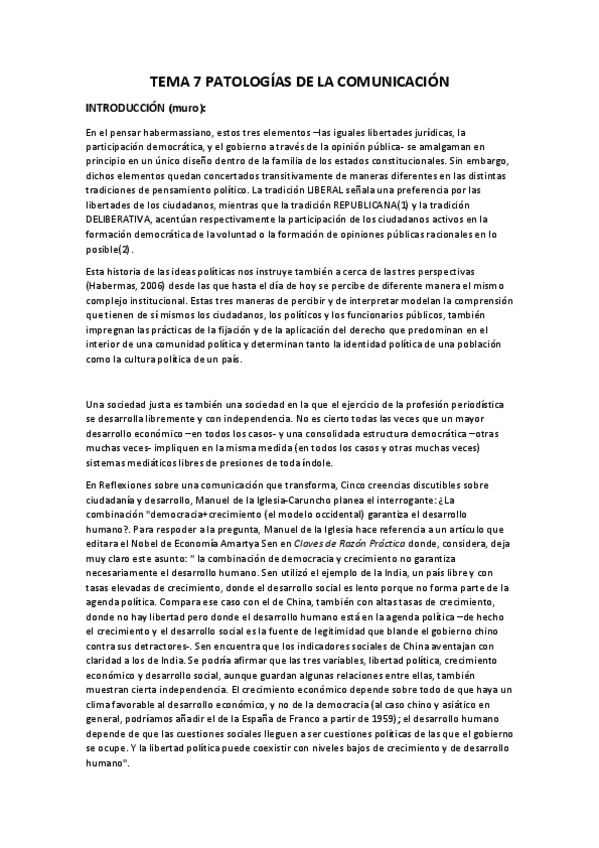 TEMA 7 PATOLOGÍAS DE LA COMUNICACIÓN

INTRODUCCIÓN (muro):

En el pensar habermassiano, estos tres elementos –las iguales libertades jurídicas, la participación democrática, y el gobierno a través de la opinión pública- se amalgaman en principio en un único diseño dentro de la familia de los estados constitucionales. Sin embargo, dichos elementos quedan concertados transitivamente de maneras diferentes en las distintas tradiciones de pensamiento político. La tradición LIBERAL señala una preferencia por las libertades de los ciudadanos, mientras que la tradición REPUBLICANA(1) y la tradición DELIBERATIVA, acentúan respectivamente la participación de los ciudadanos activos en la formación democrática de la voluntad o la formación de opiniones públicas racionales en lo posible(2).

Esta historia de las ideas políticas nos instruye también a cerca de las tres perspectivas (Habermas, 2006) desde las que hasta el día de hoy se percibe de diferente manera el mismo complejo institucional. Estas tres maneras de percibir y de interpretar modelan la comprensión que tienen de sí mismos los ciudadanos, los políticos y los funcionarios públicos, también impregnan las prácticas de la fijación y de la aplicación del derecho que predominan en el interior de una comunidad política y determinan tanto la identidad política de una población como la cultura política de un país.

Una sociedad justa es también una sociedad en la que el ejercicio de la profesión periodística se desarrolla libremente y con independencia. No es cierto todas las veces que un mayor desarrollo económico –en todos los casos- y una consolidada estructura democrática –otras muchas veces- impliquen en la misma medida (en todos los casos y otras muchas veces) sistemas mediáticos libres de presiones de toda índole.

En Reflexiones sobre una comunicación que transforma, Cinco creencias discutibles sobre ciudadanía y desarrollo, Manuel de la Iglesia-Caruncho planea el interrogante: ¿La combinación "democracia+crecimiento (el modelo occidental) garantiza el desarrollo humano?. Para respoder a la pregunta, Manuel de la Iglesia hace referencia a un artículo que editara el Nobel de Economía Amartya Sen en Claves de Razón Práctica donde, considera, deja muy claro este asunto: " la combinación de democracia y crecimiento no garantiza necesariamente el desarrollo humano. Sen utilizó el ejemplo de la India, un país libre y con tasas elevadas de crecimiento, donde el desarrollo social es lento porque no forma parte de la agenda política. Compara ese caso con el de China, también con altas tasas de crecimiento, donde no hay libertad pero donde el desarrollo humano está en la agenda política –de hecho el crecimiento y el desarrollo social es la fuente de legitimidad que blande el gobierno chino contra sus detractores-. Sen encuentra que los indicadores sociales de China aventajan con claridad a los de India. Se podría afirmar que las tres variables, libertad política, crecimiento económico y desarrollo social, aunque guardan algunas relaciones entre ellas, también muestran cierta independencia. El crecimiento económico depende sobre todo de que haya un clima favorable al desarrollo económico, y no de la democracia (al caso chino y asiático en general, podríamos añadir el de la España de Franco a partir de 1959); el desarrollo humano depende de que las cuestiones sociales lleguen a ser cuestiones políticas de las que el gobierno se ocupe. Y la libertad política puede coexistir con niveles bajos de crecimiento y de desarrollo humano".